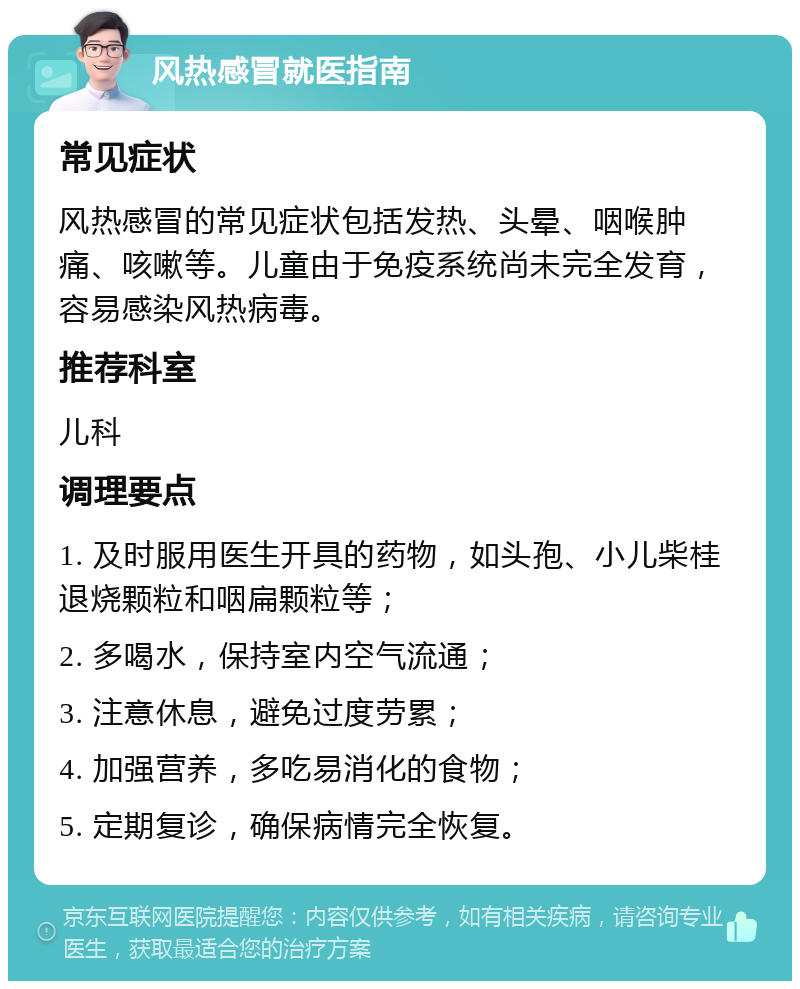 风热感冒就医指南

常见症状

风热感冒的常见症状包括发热、头晕、咽喉肿痛、咳嗽等。儿童由于免疫系统尚未完全发育，容易感染风热病毒。

推荐科室

儿科

调理要点

1. 及时服用医生开具的药物，如头孢、小儿柴桂退烧颗粒和咽扁颗粒等；

2. 多喝水，保持室内空气流通；

3. 注意休息，避免过度劳累；

4. 加强营养，多吃易消化的食物；

5. 定期复诊，确保病情完全恢复。

京东互联网医院提醒您：内容仅供参考，如有相关疾病，请咨询专业医生，获取最适合您的治疗方案